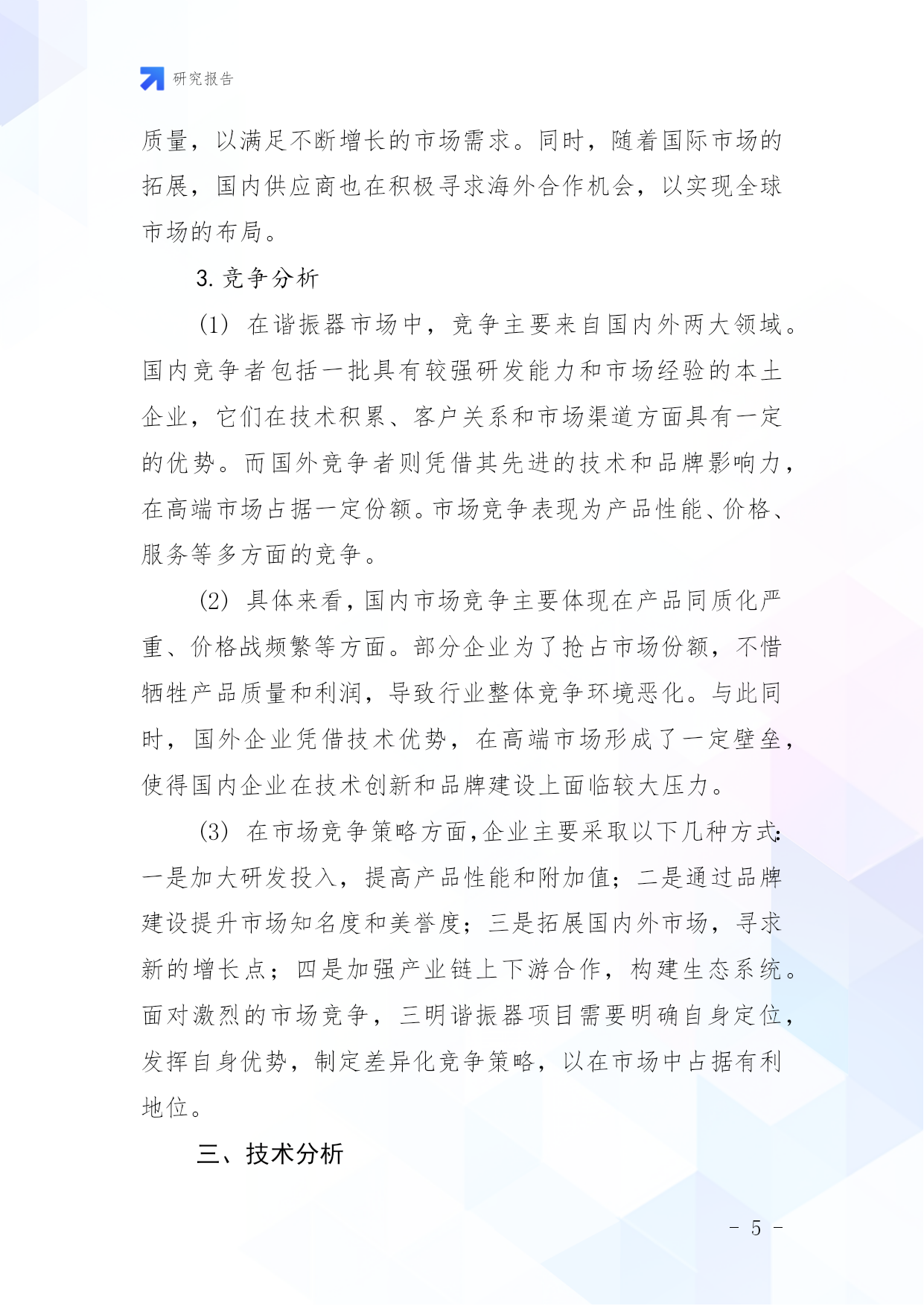 研究报告

质量，以满足不断增长的市场需求。同时，随着国际市场的拓展，国内供应商也在积极寻求海外合作机会，以实现全球市场的布局。

3. 竞争分析

(1) 在谐振器市场中，竞争主要来自国内外两大领域。国内竞争者包括一批具有较强研发能力和市场经验的本土企业，它们在技术积累、客户关系和市场渠道方面具有一定的优势。而国外竞争者则凭借其先进的技术和品牌影响力，在高端市场占据一定份额。市场竞争表现为产品性能、价格、服务等多方面的竞争。

(2) 具体来看，国内市场竞争主要体现在产品同质化严重、价格战频繁等方面。部分企业为了抢占市场份额，不惜牺牲产品质量和利润，导致行业整体竞争环境恶化。与此同时，国外企业凭借技术优势，在高端市场形成了一定壁垒，使得国内企业在技术创新和品牌建设上面临较大压力。

(3) 在市场竞争策略方面，企业主要采取以下几种方式：一是加大研发投入，提高产品性能和附加值；二是通过品牌建设提升市场知名度和美誉度；三是拓展国内外市场，寻求新的增长点；四是加强产业链上下游合作，构建生态系统。面对激烈的市场竞争，三明谐振器项目需要明确自身定位，发挥自身优势，制定差异化竞争策略，以在市场中占据有利地位。

三、技术分析

- 5 -